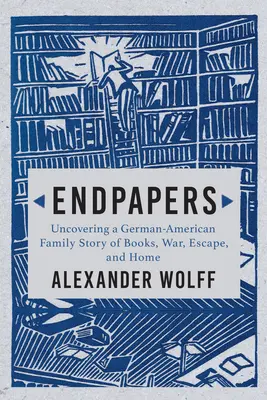 ENDPAPERS

Uncovering a German-American Family Story of Books, War, Escape, and Home

ALEXANDER WOLFF